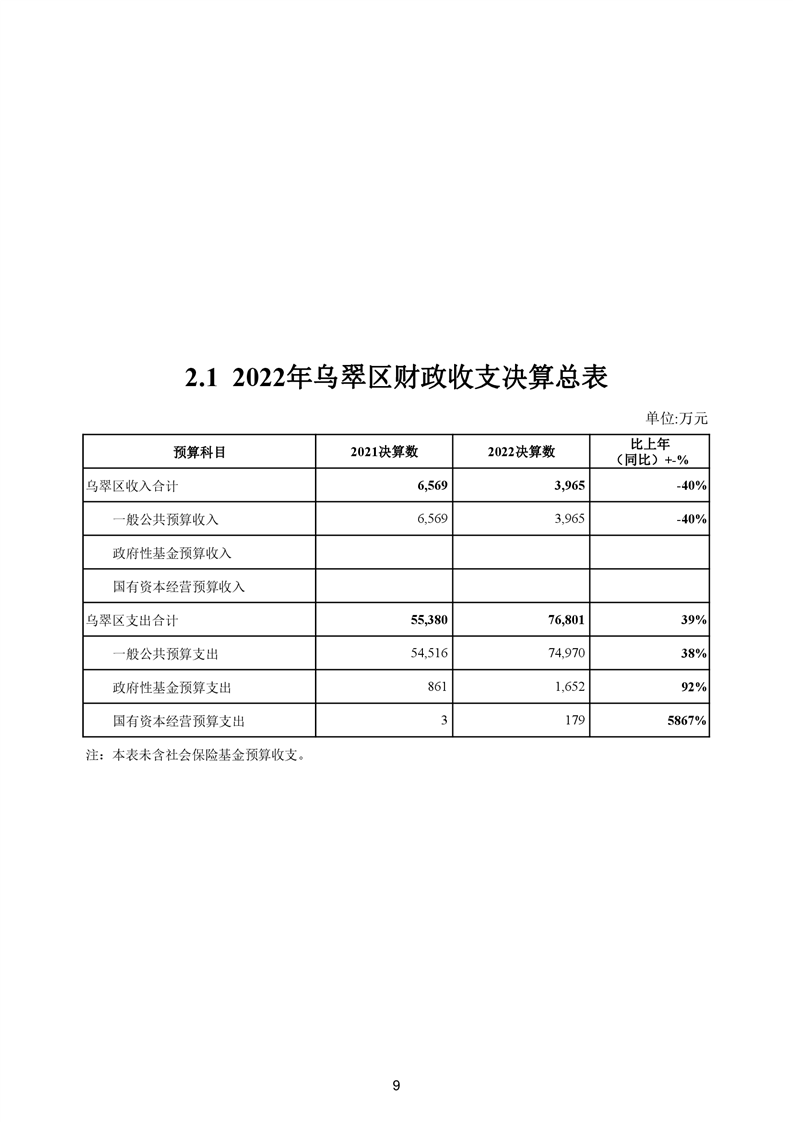 2.1 2022年乌翠区财政收支决算总表

单位:万元

| 预算科目 | 2021决算数 | 2022决算数 | 比上年（同比）+-% |
|---|---|---|---|
| 乌翠区收入合计 | 6,569 | 3,965 | -40% |
| 一般公共预算收入 | 6,569 | 3,965 | -40% |
| 政府性基金预算收入 | | | |
| 国有资本经营预算收入 | | | |
| 乌翠区支出合计 | 55,380 | 76,801 | 39% |
| 一般公共预算支出 | 54,516 | 74,970 | 38% |
| 政府性基金预算支出 | 861 | 1,652 | 92% |
| 国有资本经营预算支出 | 3 | 179 | 5867% |

注：本表未含社会保险基金预算收支。

9